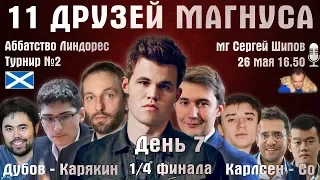 11 ДРУЗЕЙ МАГНУСА

Аббатство Линдорес
Турнир №2

мг Сергей Шипов
26 мая 16.50

День 7

Дубов - Карякин
1/4 финала
Карлсен - Со